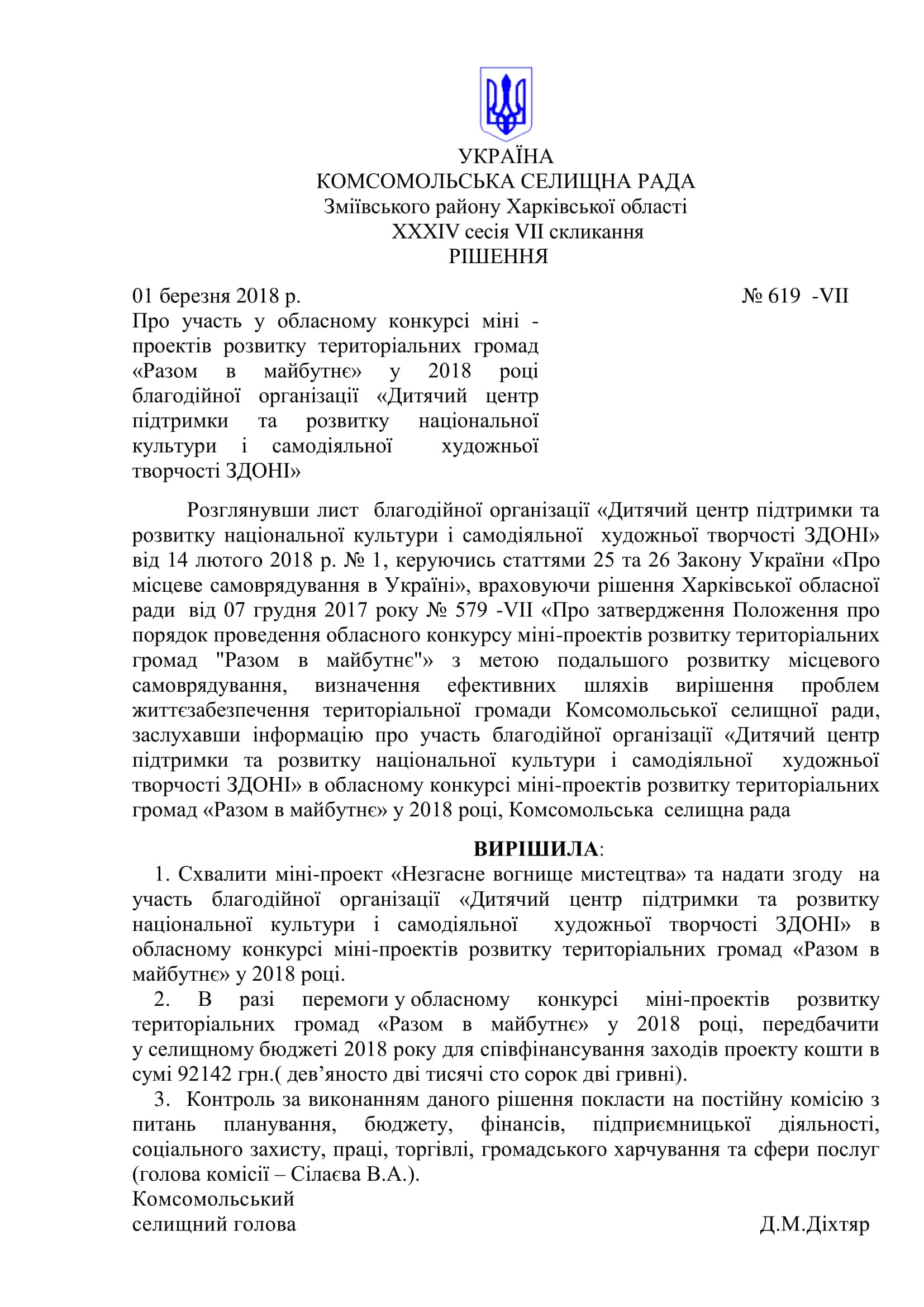 УКРАЇНА
КОМСОМОЛЬСЬКА СЕЛИЩНА РАДА
Зміївського району Харківської області
XXXIV сесія VII скликання
РІШЕННЯ

01 березня 2018 р. № 619 -VII

Про участь у обласному конкурсі міні - проектів розвитку територіальних громад «Разом в майбутнє» у 2018 році благодійної організації «Дитячий центр підтримки та розвитку національної культури і самодіяльної художньої творчості ЗДОНІ»

Розглянувши лист благодійної організації «Дитячий центр підтримки та розвитку національної культури і самодіяльної художньої творчості ЗДОНІ» від 14 лютого 2018 р. № 1, керуючись статтями 25 та 26 Закону України «Про місцеве самоврядування в Україні», враховуючи рішення Харківської обласної ради від 07 грудня 2017 року № 579 -VII «Про затвердження Положення про порядок проведення обласного конкурсу міні-проектів розвитку територіальних громад "Разом в майбутнє"» з метою подальшого розвитку місцевого самоврядування, визначення ефективних шляхів вирішення проблем життєзабезпечення територіальної громади Комсомольської селищної ради, заслухавши інформацію про участь благодійної організації «Дитячий центр підтримки та розвитку національної культури і самодіяльної художньої творчості ЗДОНІ» в обласному конкурсі міні-проектів розвитку територіальних громад «Разом в майбутнє» у 2018 році, Комсомольська селищна рада

ВИРІШИЛА:

1. Схвалити міні-проект «Незгасне вогнище мистецтва» та надати згоду на участь благодійної організації «Дитячий центр підтримки та розвитку національної культури і самодіяльної художньої творчості ЗДОНІ» в обласному конкурсі міні-проектів розвитку територіальних громад «Разом в майбутнє» у 2018 році.
2. В разі перемоги у обласному конкурсі міні-проектів розвитку територіальних громад «Разом в майбутнє» у 2018 році, передбачити у селищному бюджеті 2018 року для співфінансування заходів проекту кошти в сумі 92142 грн.( дев'яносто дві тисячі сто сорок дві гривні).
3. Контроль за виконанням даного рішення покласти на постійну комісію з питань планування, бюджету, фінансів, підприємницької діяльності, соціального захисту, праці, торгівлі, громадського харчування та сфери послуг (голова комісії – Сілаєва В.А.).

Комсомольський
селищний голова Д.М.Діхтяр